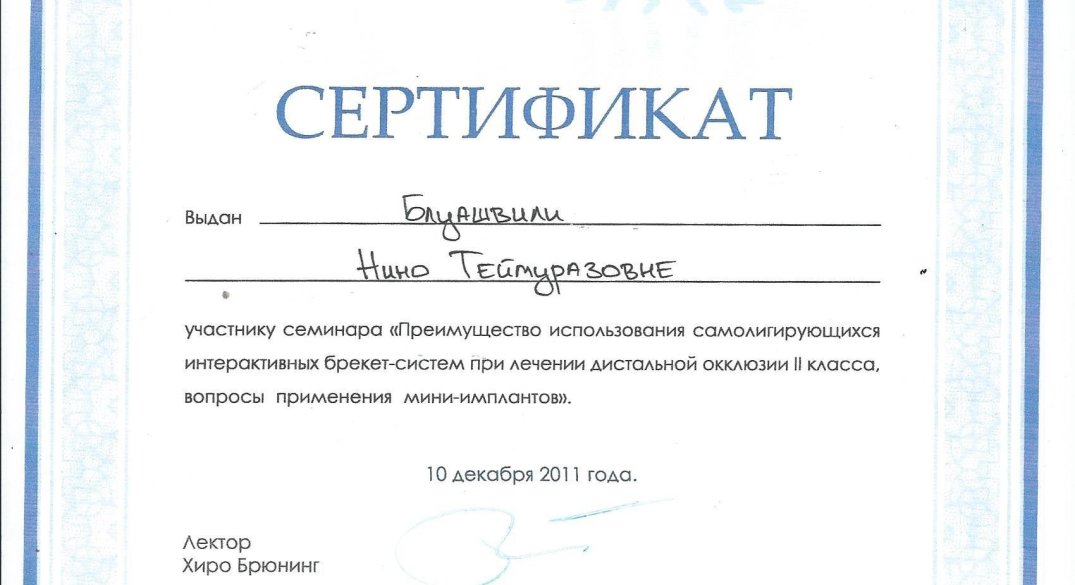 СЕРТИФИКАТ

Выдан Блуашвили
Нино Теймуразовне

участнику семинара «Преимущество использования самолигирующихся интерактивных брекет-систем при лечении дистальной окклюзии II класса, вопросы применения мини-имплантов».

10 декабря 2011 года.

Лектор
Хиро Брюнинг